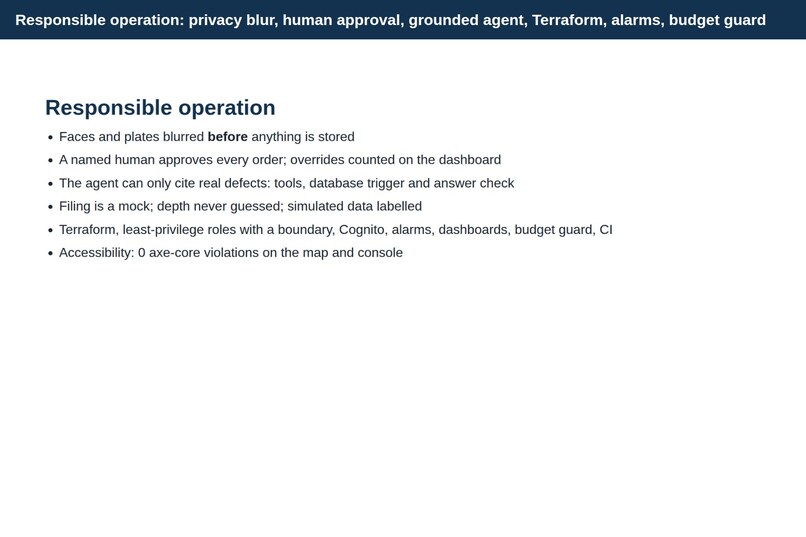 Responsible operation: privacy blur, human approval, grounded agent, Terraform, alarms, budget guard

Responsible operation

• Faces and plates blurred before anything is stored
• A named human approves every order; overrides counted on the dashboard
• The agent can only cite real defects: tools, database trigger and answer check
• Filing is a mock; depth never guessed; simulated data labelled
• Terraform, least-privilege roles with a boundary, Cognito, alarms, dashboards, budget guard, CI
• Accessibility: 0 axe-core violations on the map and console